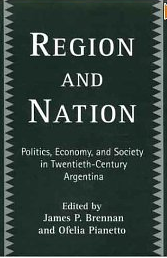 REGION AND NATION

Politics, Economy, and Society in Twentieth-Century Argentina

Edited by
James P. Brennan
and Ofelia Pianetto